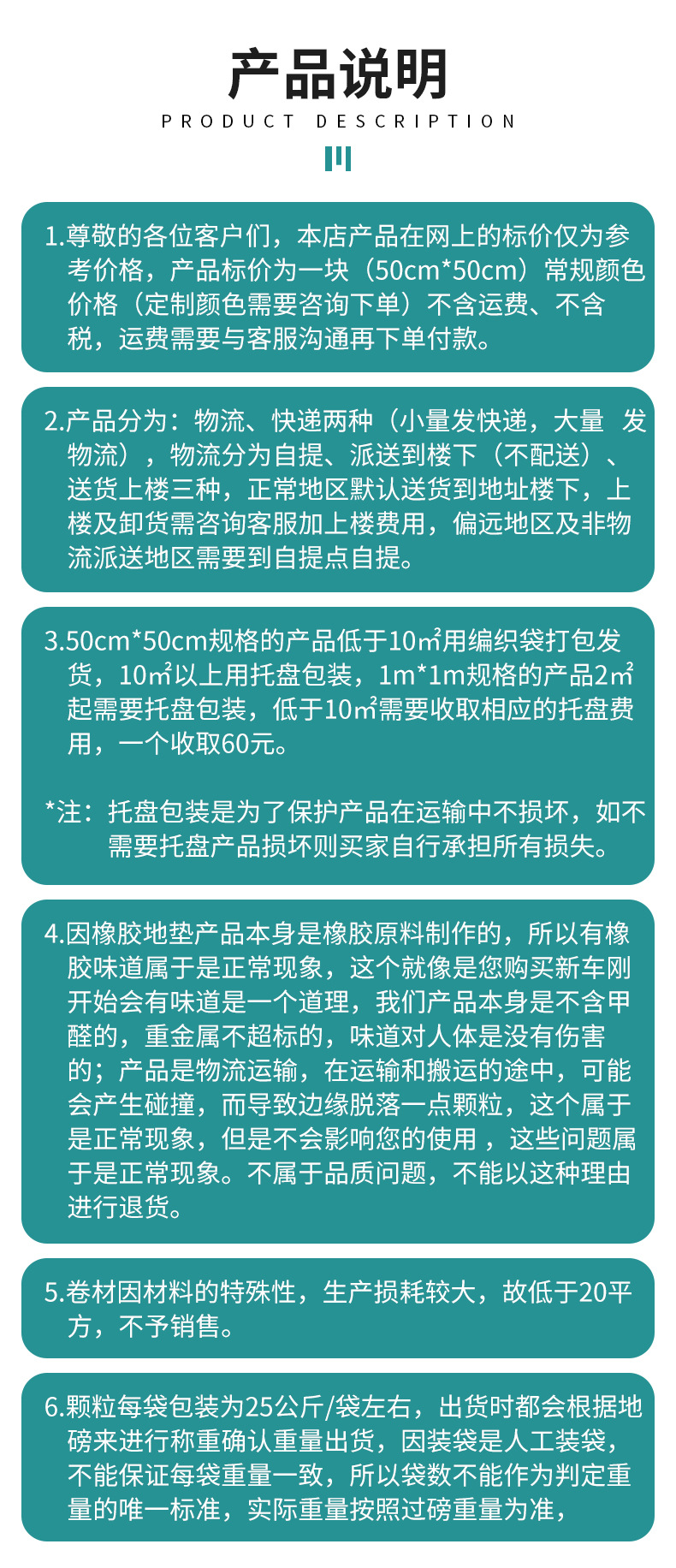 产品说明
PRODUCT DESCRIPTION

1.尊敬的各位客户们，本店产品在网上的标价仅为参考价格，产品标价为一块（50cm*50cm）常规颜色价格（定制颜色需要咨询下单）不含运费、不含税，运费需要与客服沟通再下单付款。

2.产品分为：物流、快递两种（小量发快递，大量 发物流），物流分为自提、派送到楼下（不配送）、送货上楼三种，正常地区默认送货到地址楼下，上楼及卸货需咨询客服加上楼费用，偏远地区及非物流派送地区需要到自提点自提。

3.50cm*50cm规格的产品低于10㎡用编织袋打包发货，10㎡以上用托盘包装，1m*1m规格的产品2㎡起需要托盘包装，低于10㎡需要收取相应的托盘费用，一个收取60元。

*注：托盘包装是为了保护产品在运输中不损坏，如不需要托盘产品损坏则买家自行承担所有损失。

4.因橡胶地垫产品本身是橡胶原料制作的，所以有橡胶味道属于是正常现象，这个就像是您购买新车刚开始会有味道是一个道理，我们产品本身是不含甲醛的，重金属不超标的，味道对人体是没有伤害的；产品是物流运输，在运输和搬运的途中，可能会产生碰撞，而导致边缘脱落一点颗粒，这个属于是正常现象，但是不会影响您的使用，这些问题属于是正常现象。不属于品质问题，不能以这种理由进行退货。

5.卷材因材料的特殊性，生产损耗较大，故低于20平方，不予销售。

6.颗粒每袋包装为25公斤/袋左右，出货时都会根据地磅来进行称重确认重量出货，因装袋是人工装袋，不能保证每袋重量一致，所以袋数不能作为判定重量的唯一标准，实际重量按照过磅重量为准，